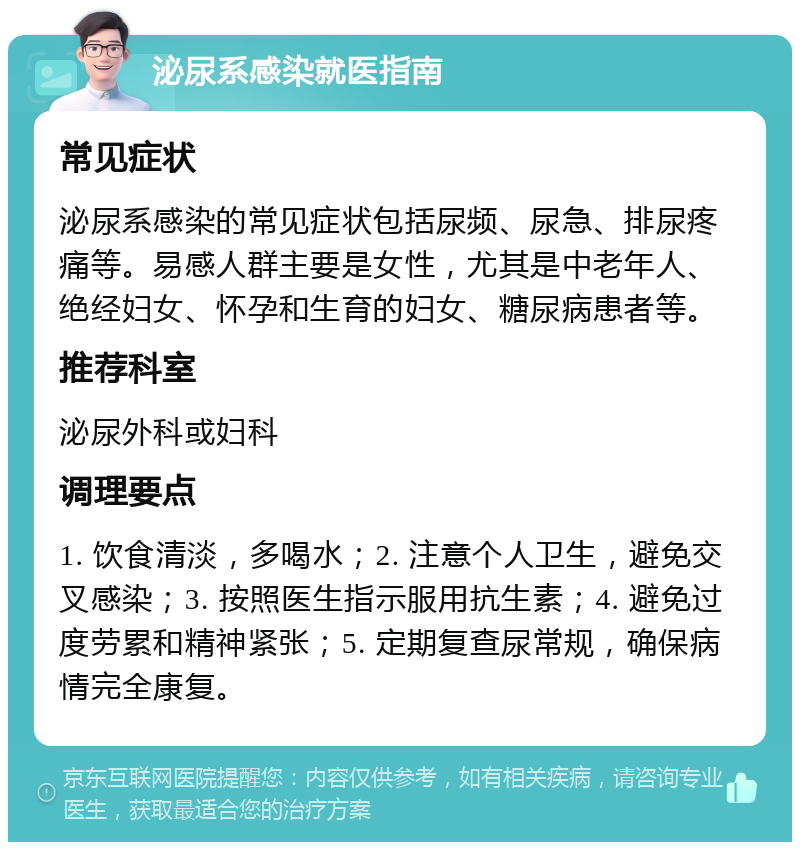 泌尿系感染就医指南

常见症状

泌尿系感染的常见症状包括尿频、尿急、排尿疼痛等。易感人群主要是女性，尤其是中老年人、绝经妇女、怀孕和生育的妇女、糖尿病患者等。

推荐科室

泌尿外科或妇科

调理要点

1. 饮食清淡，多喝水；2. 注意个人卫生，避免交叉感染；3. 按照医生指示服用抗生素；4. 避免过度劳累和精神紧张；5. 定期复查尿常规，确保病情完全康复。

京东互联网医院提醒您：内容仅供参考，如有相关疾病，请咨询专业医生，获取最适合您的治疗方案